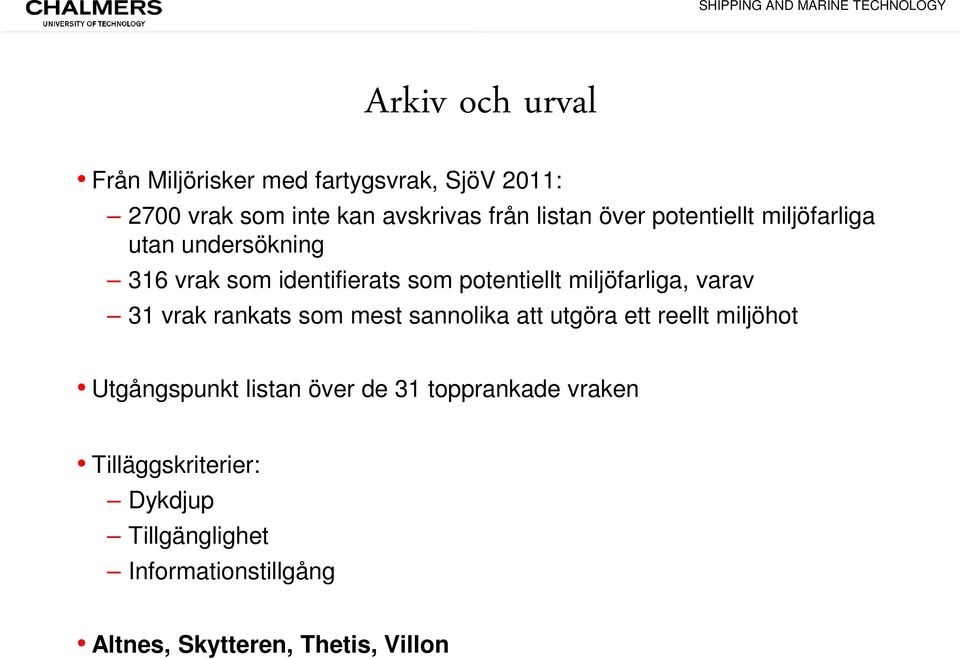 CHALMERS
UNIVERSITY OF TECHNOLOGY

SHIPPING AND MARINE TECHNOLOGY

Arkiv och urval

• Från Miljörisker med fartygsvrak, SjöV 2011:
– 2700 vrak som inte kan avskrivas från listan över potentiellt miljöfarliga utan undersökning
– 316 vrak som identifierats som potentiellt miljöfarliga, varav
– 31 vrak rankats som mest sannolika att utgöra ett reellt miljöhot

• Utgångspunkt listan över de 31 topprankade vraken

• Tilläggskriterier:
– Dykdjup
– Tillgänglighet
– Informationstillgång

• Altnes, Skytteren, Thetis, Villon